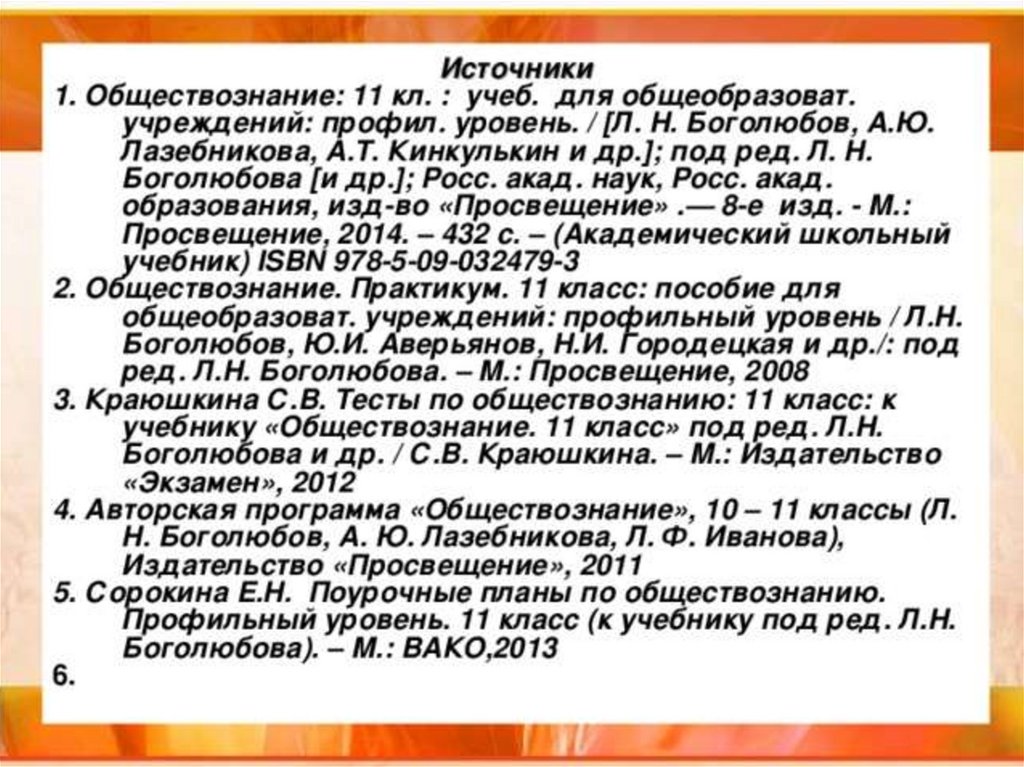 Источники

1. Обществознание: 11 кл. : учеб. для общеобразоват. учреждений: профил. уровень. / [Л. Н. Боголюбов, А.Ю. Лазебникова, А.Т. Кинкулькин и др.]; под ред. Л. Н. Боголюбова [и др.]; Росс. акад. наук, Росс. акад. образования, изд-во «Просвещение» .— 8-е изд. - М.: Просвещение, 2014. – 432 с. – (Академический школьный учебник) ISBN 978-5-09-032479-3

2. Обществознание. Практикум. 11 класс: пособие для общеобразоват. учреждений: профильный уровень / Л.Н. Боголюбов, Ю.И. Аверьянов, Н.И. Городецкая и др./: под ред. Л.Н. Боголюбова. – М.: Просвещение, 2008

3. Краюшкина С.В. Тесты по обществознанию: 11 класс: к учебнику «Обществознание. 11 класс» под ред. Л.Н. Боголюбова и др. / С.В. Краюшкина. – М.: Издательство «Экзамен», 2012

4. Авторская программа «Обществознание», 10 – 11 классы (Л. Н. Боголюбов, А. Ю. Лазебникова, Л. Ф. Иванова), Издательство «Просвещение», 2011

5. Сорокина Е.Н. Поурочные планы по обществознанию. Профильный уровень. 11 класс (к учебнику под ред. Л.Н. Боголюбова). – М.: ВАКО,2013

6.